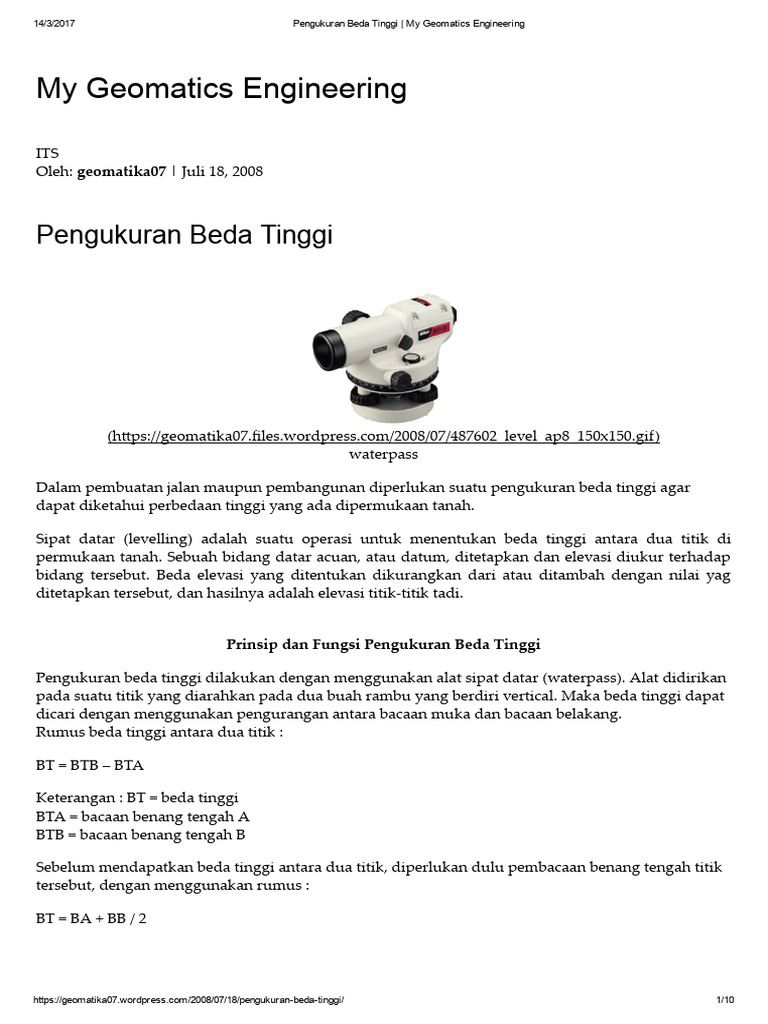 14/3/2017 Pengukuran Beda Tinggi | My Geomatics Engineering

My Geomatics Engineering

ITS
Oleh: geomatika07 | Juli 18, 2008

Pengukuran Beda Tinggi

(https://geomatika07.files.wordpress.com/2008/07/487602_level_ap8_150x150.gif)
waterpass

Dalam pembuatan jalan maupun pembangunan diperlukan suatu pengukuran beda tinggi agar dapat diketahui perbedaan tinggi yang ada dipermukaan tanah.

Sipat datar (levelling) adalah suatu operasi untuk menentukan beda tinggi antara dua titik di permukaan tanah. Sebuah bidang datar acuan, atau datum, ditetapkan dan elevasi diukur terhadap bidang tersebut. Beda elevasi yang ditentukan dikurangkan dari atau ditambah dengan nilai yag ditetapkan tersebut, dan hasilnya adalah elevasi titik-titik tadi.

Prinsip dan Fungsi Pengukuran Beda Tinggi

Pengukuran beda tinggi dilakukan dengan menggunakan alat sipat datar (waterpass). Alat didirikan pada suatu titik yang diarahkan pada dua buah rambu yang berdiri vertical. Maka beda tinggi dapat dicari dengan menggunakan pengurangan antara bacaan muka dan bacaan belakang.
Rumus beda tinggi antara dua titik :

BT = BTB – BTA

Keterangan : BT = beda tinggi
BTA = bacaan benang tengah A
BTB = bacaan benang tengah B

Sebelum mendapatkan beda tinggi antara dua titik, diperlukan dulu pembacaan benang tengah titik tersebut, dengan menggunakan rumus :

BT = BA + BB / 2

https://geomatika07.wordpress.com/2008/07/18/pengukuran-beda-tinggi/ 1/10